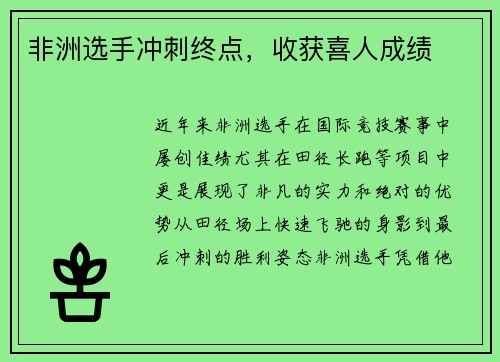 非洲选手冲刺终点，收获喜人成绩

近年来非洲选手在国际竞技赛事中屡创佳绩尤其在田径长跑等项目中更是展现了非凡的实力和绝对的优势从田径场上快速飞驰的身影到最后冲刺的胜利姿态非洲选手凭借他